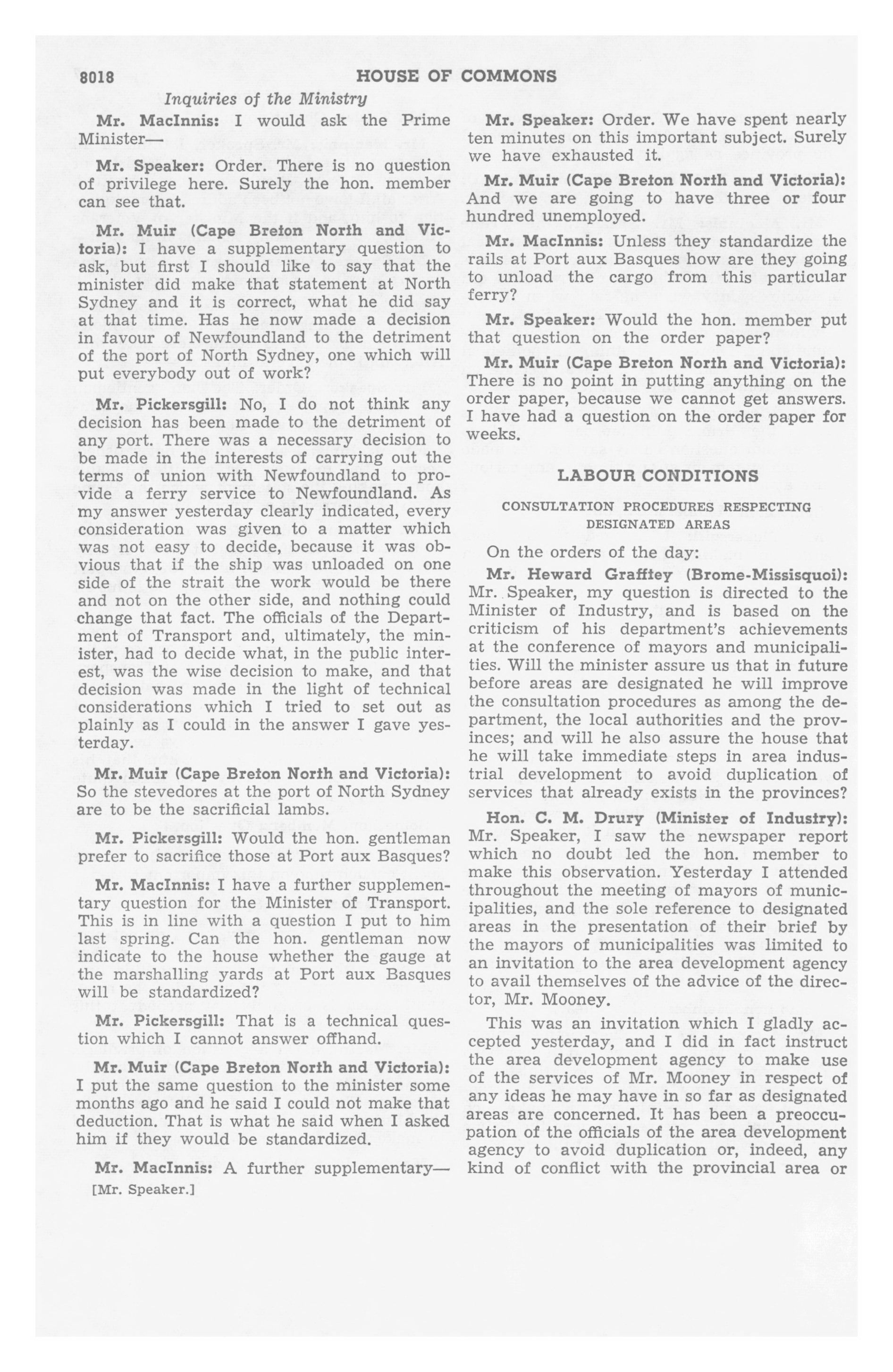 8018 HOUSE OF COMMONS

Inquiries of the Ministry

Mr. MacInnis: I would ask the Prime Minister—

Mr. Speaker: Order. There is no question of privilege here. Surely the hon. member can see that.

Mr. Muir (Cape Breton North and Victoria): I have a supplementary question to ask, but first I should like to say that the minister did make that statement at North Sydney and it is correct, what he did say at that time. Has he now made a decision in favour of Newfoundland to the detriment of the port of North Sydney, one which will put everybody out of work?

Mr. Pickersgill: No, I do not think any decision has been made to the detriment of any port. There was a necessary decision to be made in the interests of carrying out the terms of union with Newfoundland to provide a ferry service to Newfoundland. As my answer yesterday clearly indicated, every consideration was given to a matter which was not easy to decide, because it was obvious that if the ship was unloaded on one side of the strait the work would be there and not on the other side, and nothing could change that fact. The officials of the Department of Transport and, ultimately, the minister, had to decide what, in the public interest, was the wise decision to make, and that decision was made in the light of technical considerations which I tried to set out as plainly as I could in the answer I gave yesterday.

Mr. Muir (Cape Breton North and Victoria): So the stevedores at the port of North Sydney are to be the sacrificial lambs.

Mr. Pickersgill: Would the hon. gentleman prefer to sacrifice those at Port aux Basques?

Mr. MacInnis: I have a further supplementary question for the Minister of Transport. This is in line with a question I put to him last spring. Can the hon. gentleman now indicate to the house whether the gauge at the marshalling yards at Port aux Basques will be standardized?

Mr. Pickersgill: That is a technical question which I cannot answer offhand.

Mr. Muir (Cape Breton North and Victoria): I put the same question to the minister some months ago and he said I could not make that deduction. That is what he said when I asked him if they would be standardized.

Mr. MacInnis: A further supplementary—

[Mr. Speaker.]

Mr. Speaker: Order. We have spent nearly ten minutes on this important subject. Surely we have exhausted it.

Mr. Muir (Cape Breton North and Victoria): And we are going to have three or four hundred unemployed.

Mr. MacInnis: Unless they standardize the rails at Port aux Basques how are they going to unload the cargo from this particular ferry?

Mr. Speaker: Would the hon. member put that question on the order paper?

Mr. Muir (Cape Breton North and Victoria): There is no point in putting anything on the order paper, because we cannot get answers. I have had a question on the order paper for weeks.

LABOUR CONDITIONS

CONSULTATION PROCEDURES RESPECTING DESIGNATED AREAS

On the orders of the day:

Mr. Heward Grafftey (Brome-Missisquoi): Mr. Speaker, my question is directed to the Minister of Industry, and is based on the criticism of his department's achievements at the conference of mayors and municipalities. Will the minister assure us that in future before areas are designated he will improve the consultation procedures as among the department, the local authorities and the provinces; and will he also assure the house that he will take immediate steps in area industrial development to avoid duplication of services that already exists in the provinces?

Hon. C. M. Drury (Minister of Industry): Mr. Speaker, I saw the newspaper report which no doubt led the hon. member to make this observation. Yesterday I attended throughout the meeting of mayors of municipalities, and the sole reference to designated areas in the presentation of their brief by the mayors of municipalities was limited to an invitation to the area development agency to avail themselves of the advice of the director, Mr. Mooney.

This was an invitation which I gladly accepted yesterday, and I did in fact instruct the area development agency to make use of the services of Mr. Mooney in respect of any ideas he may have in so far as designated areas are concerned. It has been a preoccupation of the officials of the area development agency to avoid duplication or, indeed, any kind of conflict with the provincial area or